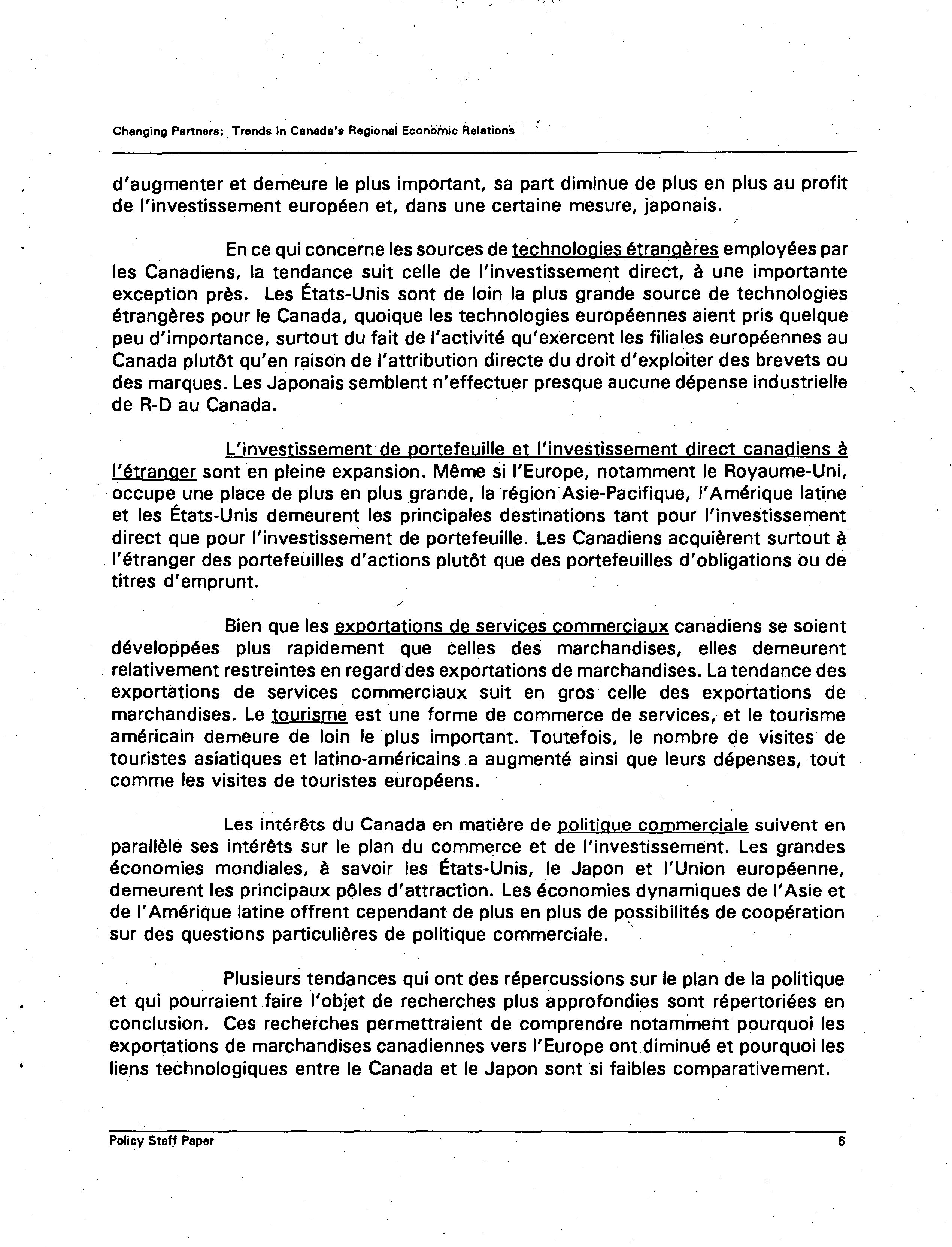 Changing Partners: Trends in Canada's Regional Economic Relations

d'augmenter et demeure le plus important, sa part diminue de plus en plus au profit de l'investissement européen et, dans une certaine mesure, japonais.

En ce qui concerne les sources de technologies étrangères employées par les Canadiens, la tendance suit celle de l'investissement direct, à une importante exception près. Les États-Unis sont de loin la plus grande source de technologies étrangères pour le Canada, quoique les technologies européennes aient pris quelque peu d'importance, surtout du fait de l'activité qu'exercent les filiales européennes au Canada plutôt qu'en raison de l'attribution directe du droit d'exploiter des brevets ou des marques. Les Japonais semblent n'effectuer presque aucune dépense industrielle de R-D au Canada.

L'investissement de portefeuille et l'investissement direct canadiens à l'étranger sont en pleine expansion. Même si l'Europe, notamment le Royaume-Uni, occupe une place de plus en plus grande, la région Asie-Pacifique, l'Amérique latine et les États-Unis demeurent les principales destinations tant pour l'investissement direct que pour l'investissement de portefeuille. Les Canadiens acquièrent surtout à l'étranger des portefeuilles d'actions plutôt que des portefeuilles d'obligations ou de titres d'emprunt.

Bien que les exportations de services commerciaux canadiens se soient développées plus rapidement que celles des marchandises, elles demeurent relativement restreintes en regard des exportations de marchandises. La tendance des exportations de services commerciaux suit en gros celle des exportations de marchandises. Le tourisme est une forme de commerce de services, et le tourisme américain demeure de loin le plus important. Toutefois, le nombre de visites de touristes asiatiques et latino-américains a augmenté ainsi que leurs dépenses, tout comme les visites de touristes européens.

Les intérêts du Canada en matière de politique commerciale suivent en parallèle ses intérêts sur le plan du commerce et de l'investissement. Les grandes économies mondiales, à savoir les États-Unis, le Japon et l'Union européenne, demeurent les principaux pôles d'attraction. Les économies dynamiques de l'Asie et de l'Amérique latine offrent cependant de plus en plus de possibilités de coopération sur des questions particulières de politique commerciale.

Plusieurs tendances qui ont des répercussions sur le plan de la politique et qui pourraient faire l'objet de recherches plus approfondies sont répertoriées en conclusion. Ces recherches permettraient de comprendre notamment pourquoi les exportations de marchandises canadiennes vers l'Europe ont diminué et pourquoi les liens technologiques entre le Canada et le Japon sont si faibles comparativement.

Policy Staff Paper 6